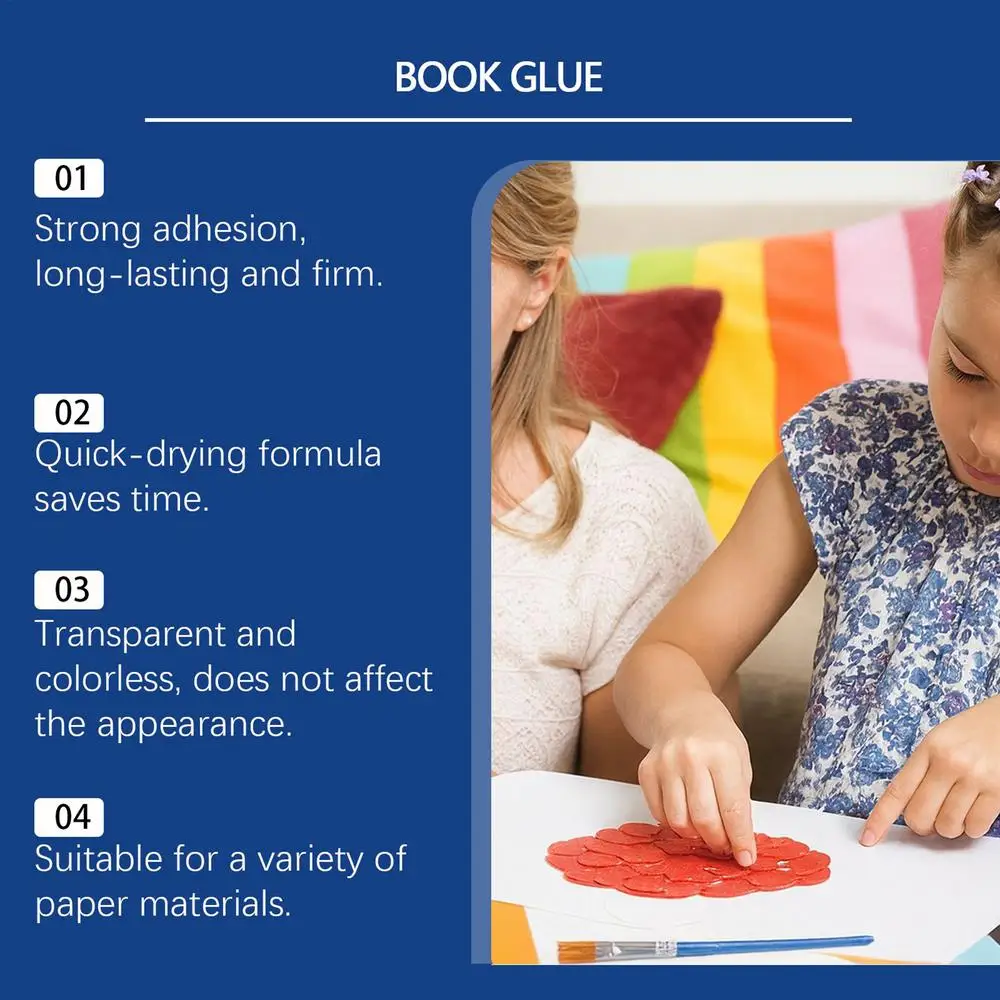 BOOK GLUE

01
Strong adhesion, long-lasting and firm.

02
Quick-drying formula saves time.

03
Transparent and colorless, does not affect the appearance.

04
Suitable for a variety of paper materials.